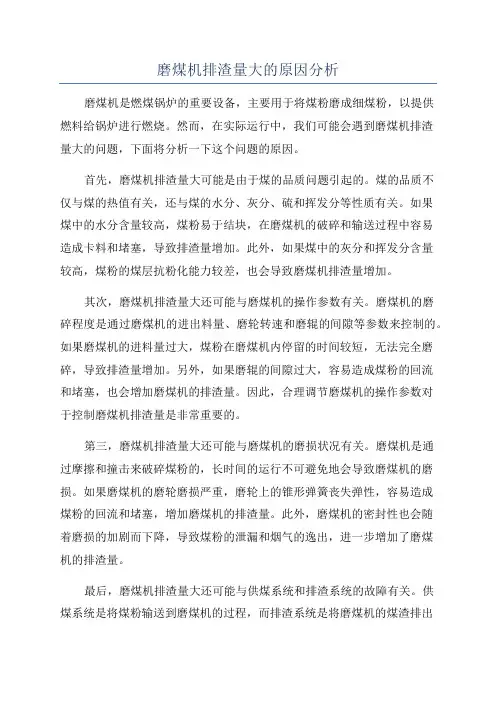 磨煤机排渣量大的原因分析

磨煤机是燃煤锅炉的重要设备，主要用于将煤粉磨成细煤粉，以提供燃料给锅炉进行燃烧。然而，在实际运行中，我们可能会遇到磨煤机排渣量大的问题，下面将分析一下这个问题的原因。

首先，磨煤机排渣量大可能是由于煤的品质问题引起的。煤的品质不仅与煤的热值有关，还与煤的水分、灰分、硫和挥发分等性质有关。如果煤中的水分含量较高，煤粉易于结块，在磨煤机的破碎和输送过程中容易造成卡料和堵塞，导致排渣量增加。此外，如果煤中的灰分和挥发分含量较高，煤粉的煤层抗粉化能力较差，也会导致磨煤机排渣量增加。

其次，磨煤机排渣量大还可能与磨煤机的操作参数有关。磨煤机的磨碎程度是通过磨煤机的进出料量、磨轮转速和磨辊的间隙等参数来控制的。如果磨煤机的进料量过大，煤粉在磨煤机内停留的时间较短，无法完全磨碎，导致排渣量增加。另外，如果磨辊的间隙过大，容易造成煤粉的回流和堵塞，也会增加磨煤机的排渣量。因此，合理调节磨煤机的操作参数对于控制磨煤机排渣量是非常重要的。

第三，磨煤机排渣量大还可能与磨煤机的磨损状况有关。磨煤机是通过摩擦和撞击来破碎煤粉的，长时间的运行不可避免地会导致磨煤机的磨损。如果磨煤机的磨轮磨损严重，磨轮上的锥形弹簧丧失弹性，容易造成煤粉的回流和堵塞，增加磨煤机的排渣量。此外，磨煤机的密封性也会随着磨损的加剧而下降，导致煤粉的泄漏和烟气的逸出，进一步增加了磨煤机的排渣量。

最后，磨煤机排渣量大还可能与供煤系统和排渣系统的故障有关。供煤系统是将煤粉输送到磨煤机的过程，而排渣系统是将磨煤机的煤渣排出